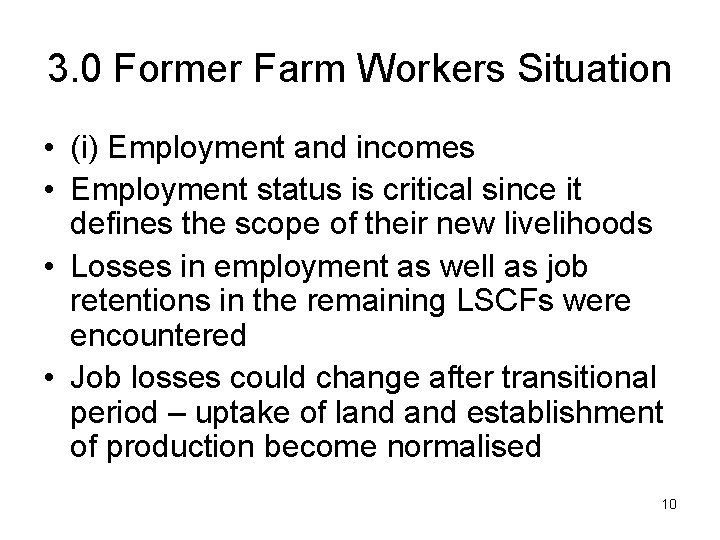 3.0 Former Farm Workers Situation

• (i) Employment and incomes
• Employment status is critical since it defines the scope of their new livelihoods
• Losses in employment as well as job retentions in the remaining LSCFs were encountered
• Job losses could change after transitional period – uptake of land and establishment of production become normalised

10